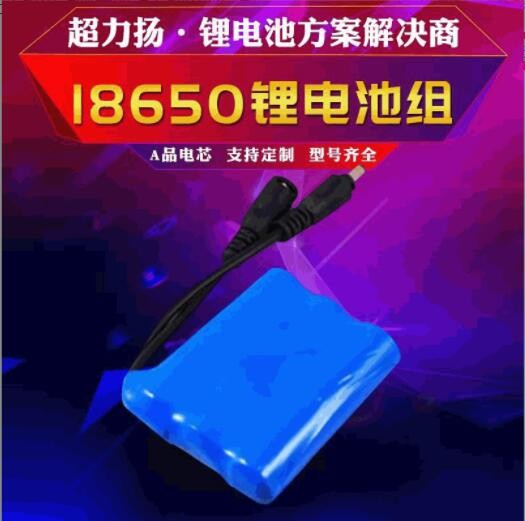 超力扬 · 锂电池方案解决商

18650锂电池组

A品电芯 支持定制 型号齐全